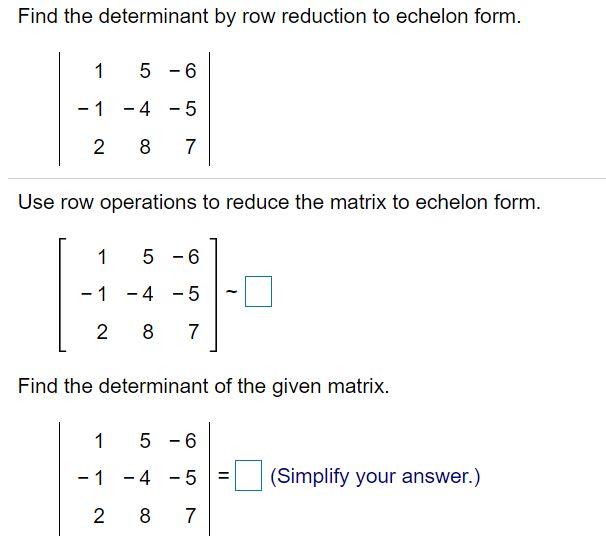 Find the determinant by row reduction to echelon form.

$\begin{vmatrix} 1 & 5 & -6 \\ -1 & -4 & -5 \\ 2 & 8 & 7 \end{vmatrix}$

Use row operations to reduce the matrix to echelon form.

$\begin{bmatrix} 1 & 5 & -6 \\ -1 & -4 & -5 \\ 2 & 8 & 7 \end{bmatrix} \sim \square$

Find the determinant of the given matrix.

$\begin{vmatrix} 1 & 5 & -6 \\ -1 & -4 & -5 \\ 2 & 8 & 7 \end{vmatrix} = \square$ (Simplify your answer.)